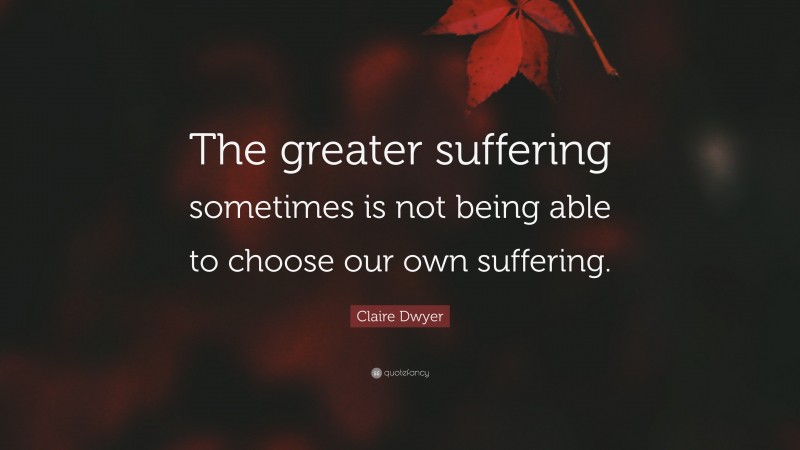 The greater suffering sometimes is not being able to choose our own suffering.

Claire Dwyer

quotefancy